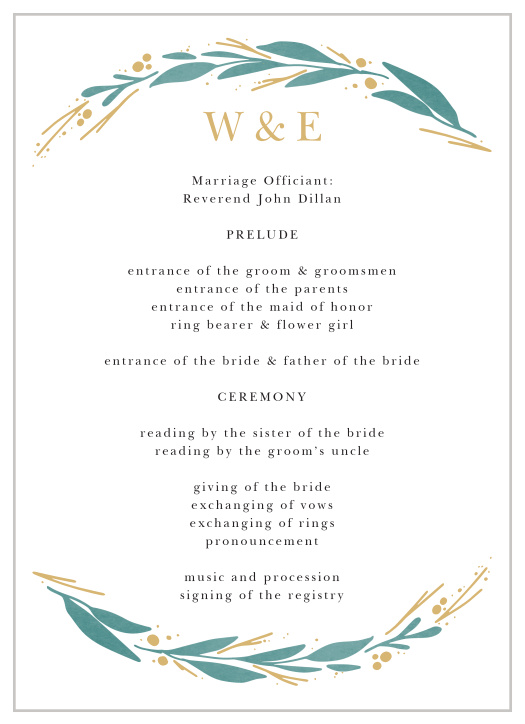 W & E

Marriage Officiant:
Reverend John Dillan

PRELUDE

entrance of the groom & groomsmen
entrance of the parents
entrance of the maid of honor
ring bearer & flower girl

entrance of the bride & father of the bride

CEREMONY

reading by the sister of the bride
reading by the groom's uncle

giving of the bride
exchanging of vows
exchanging of rings
pronouncement

music and procession
signing of the registry